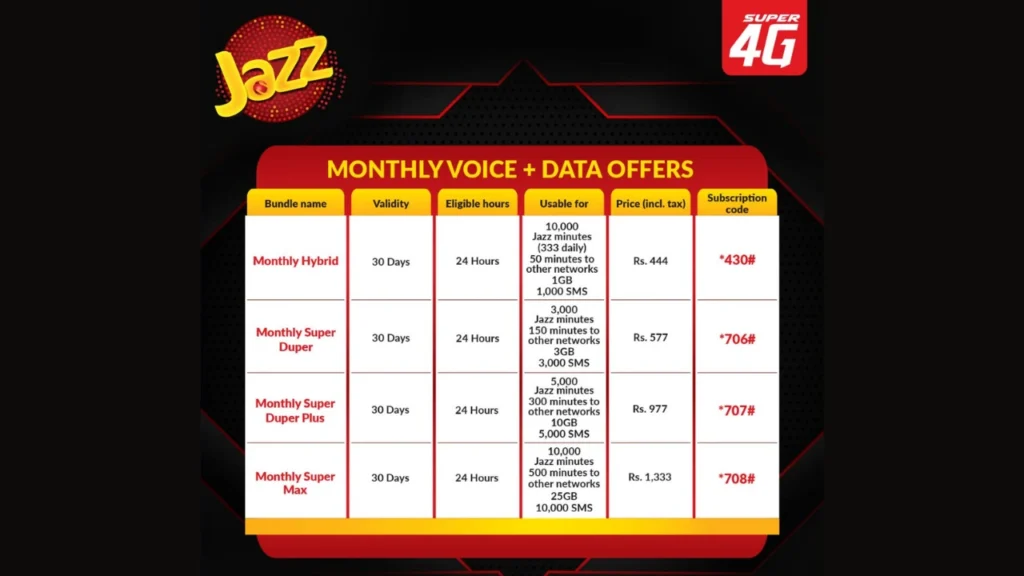 Jazz

SUPER 4G

MONTHLY VOICE + DATA OFFERS

| Bundle name | Validity | Eligible hours | Usable for | Price (incl. tax) | Subscription code |
|---|---|---|---|---|---|
| Monthly Hybrid | 30 Days | 24 Hours | 10,000 Jazz minutes (333 daily) 50 minutes to other networks 1GB 1,000 SMS | Rs. 444 | *430# |
| Monthly Super Duper | 30 Days | 24 Hours | 3,000 Jazz minutes 150 minutes to other networks 3GB 3,000 SMS | Rs. 577 | *706# |
| Monthly Super Duper Plus | 30 Days | 24 Hours | 5,000 Jazz minutes 300 minutes to other networks 10GB 5,000 SMS | Rs. 977 | *707# |
| Monthly Super Max | 30 Days | 24 Hours | 10,000 Jazz minutes 500 minutes to other networks 25GB 10,000 SMS | Rs. 1,333 | *708# |